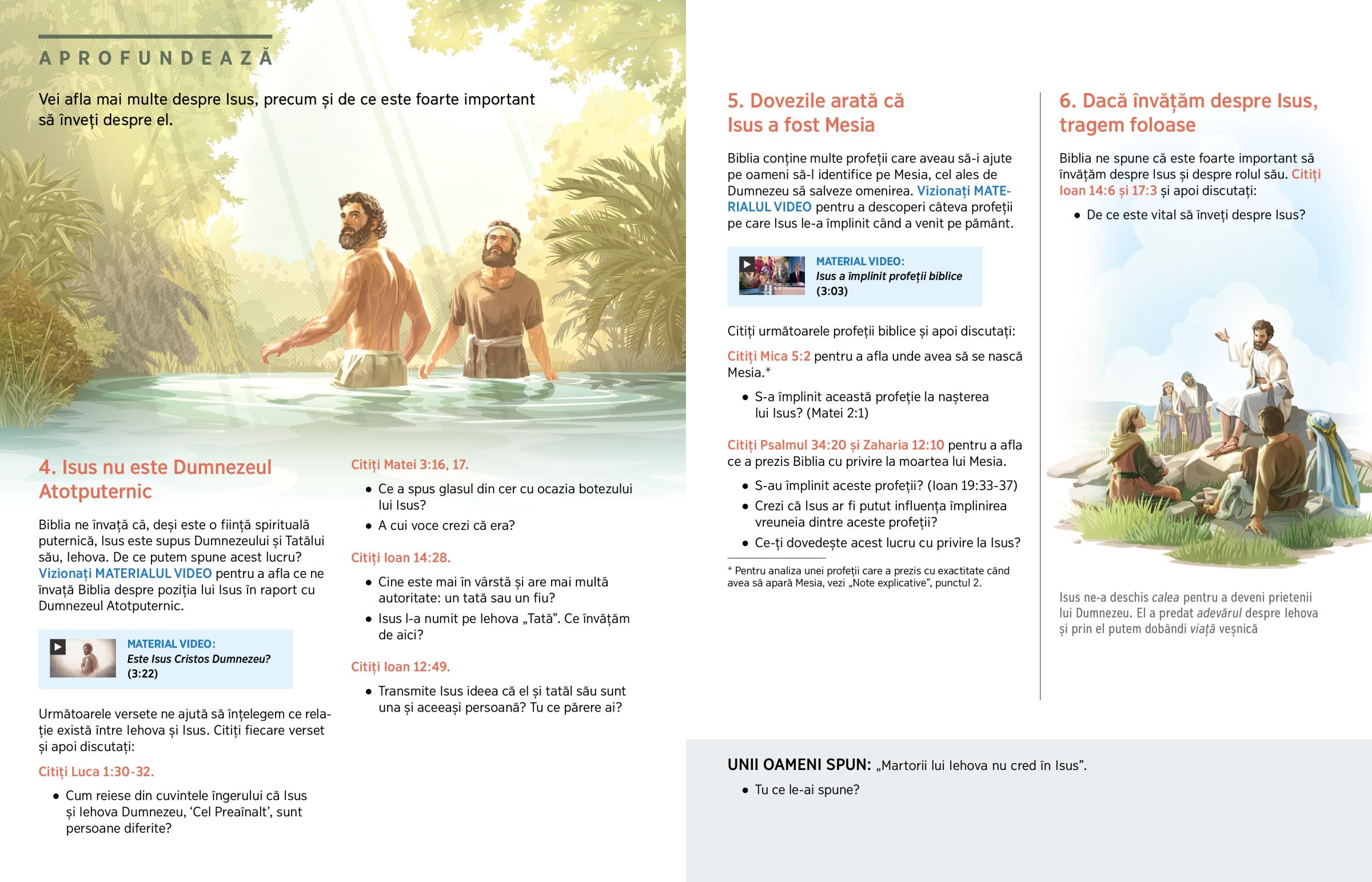 APROFUNDEAZĂ

Vei afla mai multe despre Isus, precum și de ce este foarte important să înveți despre el.

4. Isus nu este Dumnezeul Atotputernic

Biblia ne învață că, deși este o ființă spirituală puternică, Isus este supus Dumnezeului și Tatălui său, Iehova. De ce putem spune acest lucru? Vizionați MATERIALUL VIDEO pentru a afla ce ne învață Biblia despre poziția lui Isus în raport cu Dumnezeul Atotputernic.

MATERIAL VIDEO:
Este Isus Cristos Dumnezeu?
(3:22)

Următoarele versete ne ajută să înțelegem ce relație există între Iehova și Isus. Citiți fiecare verset și apoi discutați:

Citiți Luca 1:30-32.

• Cum reiese din cuvintele îngerului că Isus și Iehova Dumnezeu, ‘Cel Preaînalt’, sunt persoane diferite?

Citiți Matei 3:16, 17.

• Ce a spus glasul din cer cu ocazia botezului lui Isus?
• A cui voce crezi că era?

Citiți Ioan 14:28.

• Cine este mai în vârstă și are mai multă autoritate: un tată sau un fiu?
• Isus l-a numit pe Iehova „Tată”. Ce învățăm de aici?

Citiți Ioan 12:49.

• Transmite Isus ideea că el și tatăl său sunt una și aceeași persoană? Tu ce părere ai?

5. Dovezile arată că Isus a fost Mesia

Biblia conține multe profeții care aveau să-i ajute pe oameni să-l identifice pe Mesia, cel ales de Dumnezeu să salveze omenirea. Vizionați MATERIALUL VIDEO pentru a descoperi câteva profeții pe care Isus le-a împlinit când a venit pe pământ.

MATERIAL VIDEO:
Isus a împlinit profeții biblice
(3:03)

Citiți următoarele profeții biblice și apoi discutați:

Citiți Mica 5:2 pentru a afla unde avea să se nască Mesia.*

• S-a împlinit această profeție la nașterea lui Isus? (Matei 2:1)

Citiți Psalmul 34:20 și Zaharia 12:10 pentru a afla ce a prezis Biblia cu privire la moartea lui Mesia.

• S-au împlinit aceste profeții? (Ioan 19:33-37)
• Crezi că Isus ar fi putut influența împlinirea vreuneia dintre aceste profeții?
• Ce-ți dovedește acest lucru cu privire la Isus?

* Pentru analiza unei profeții care a prezis cu exactitate când avea să apară Mesia, vezi „Note explicative”, punctul 2.

6. Dacă învățăm despre Isus, tragem foloase

Biblia ne spune că este foarte important să învățăm despre Isus și despre rolul său. Citiți Ioan 14:6 și 17:3 și apoi discutați:

• De ce este vital să înveți despre Isus?

Isus ne-a deschis calea pentru a deveni prietenii lui Dumnezeu. El a predat adevărul despre Iehova și prin el putem dobândi viață veșnică

UNII OAMENI SPUN: „Martorii lui Iehova nu cred în Isus”.

• Tu ce le-ai spune?